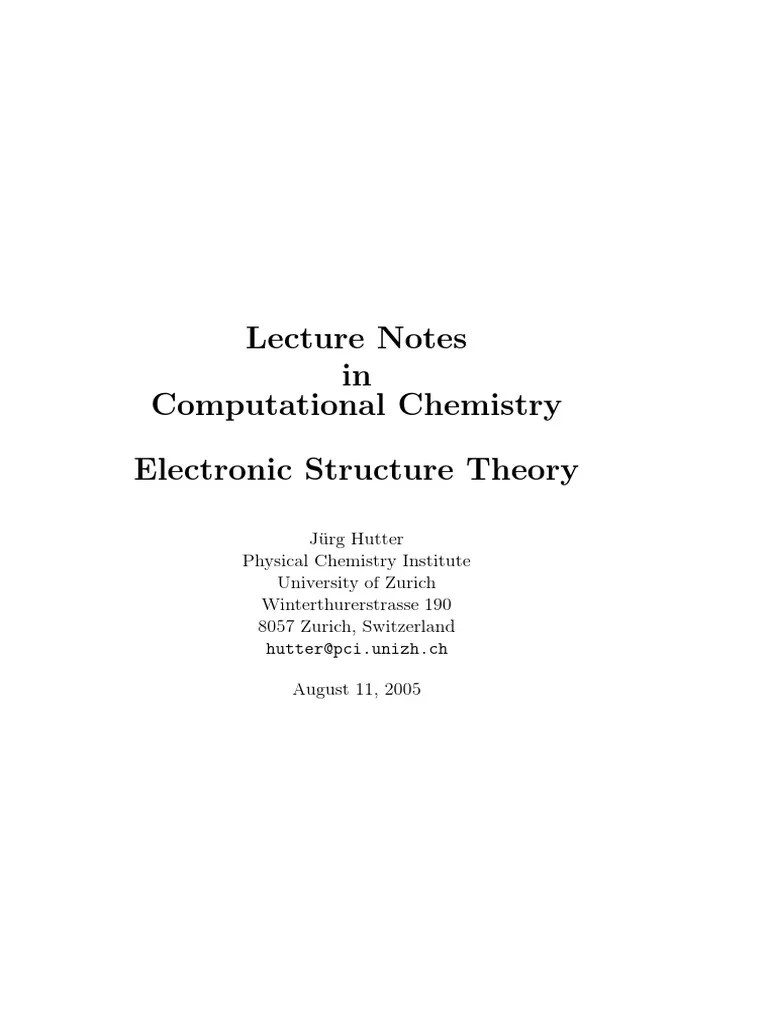 Lecture Notes
in
Computational Chemistry

Electronic Structure Theory

Jürg Hutter
Physical Chemistry Institute
University of Zurich
Winterthurerstrasse 190
8057 Zurich, Switzerland
hutter@pci.unizh.ch

August 11, 2005